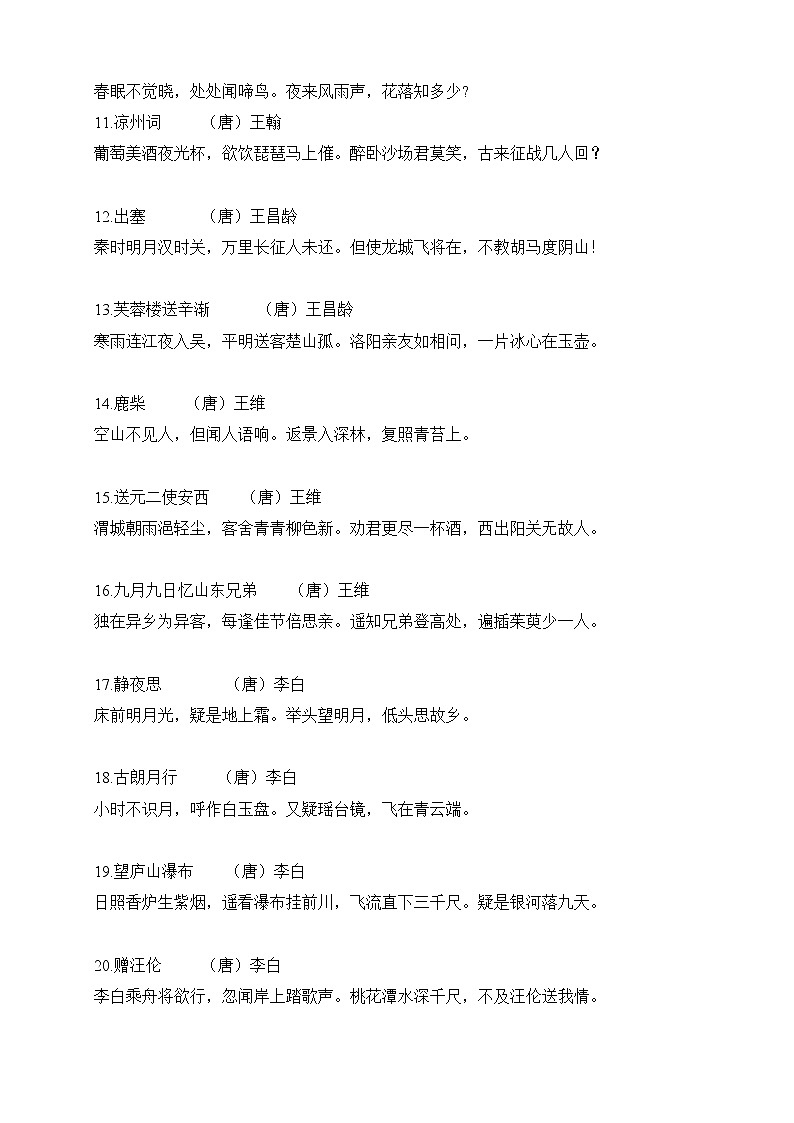 春眠不觉晓，处处闻啼鸟。夜来风雨声，花落知多少?

11.凉州词　　（唐）王翰
葡萄美酒夜光杯，欲饮琵琶马上催。醉卧沙场君莫笑，古来征战几人回？

12.出塞　　（唐）王昌龄
秦时明月汉时关，万里长征人未还。但使龙城飞将在，不教胡马度阴山！

13.芙蓉楼送辛渐　　（唐）王昌龄
寒雨连江夜入吴，平明送客楚山孤。洛阳亲友如相问，一片冰心在玉壶。

14.鹿柴　　（唐）王维
空山不见人，但闻人语响。返景入深林，复照青苔上。

15.送元二使安西　　（唐）王维
渭城朝雨浥轻尘，客舍青青柳色新。劝君更尽一杯酒，西出阳关无故人。

16.九月九日忆山东兄弟　　（唐）王维
独在异乡为异客，每逢佳节倍思亲。遥知兄弟登高处，遍插茱萸少一人。

17.静夜思　　（唐）李白
床前明月光，疑是地上霜。举头望明月，低头思故乡。

18.古朗月行　　（唐）李白
小时不识月，呼作白玉盘。又疑瑶台镜，飞在青云端。

19.望庐山瀑布　　（唐）李白
日照香炉生紫烟，遥看瀑布挂前川，飞流直下三千尺。疑是银河落九天。

20.赠汪伦　　（唐）李白
李白乘舟将欲行，忽闻岸上踏歌声。桃花潭水深千尺，不及汪伦送我情。